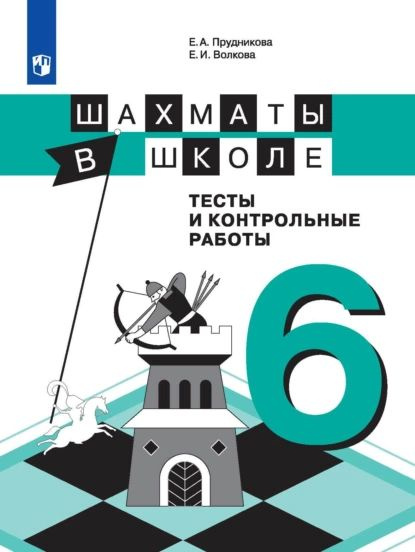 Е. А. Прудникова
Е. И. Волкова

ШАХМАТЫ
В ШКОЛЕ

ТЕСТЫ
И КОНТРОЛЬНЫЕ
РАБОТЫ

6